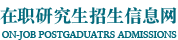 在职研究生招生信息网
ON-JOB POSTGADUATRS ADMISSIONS